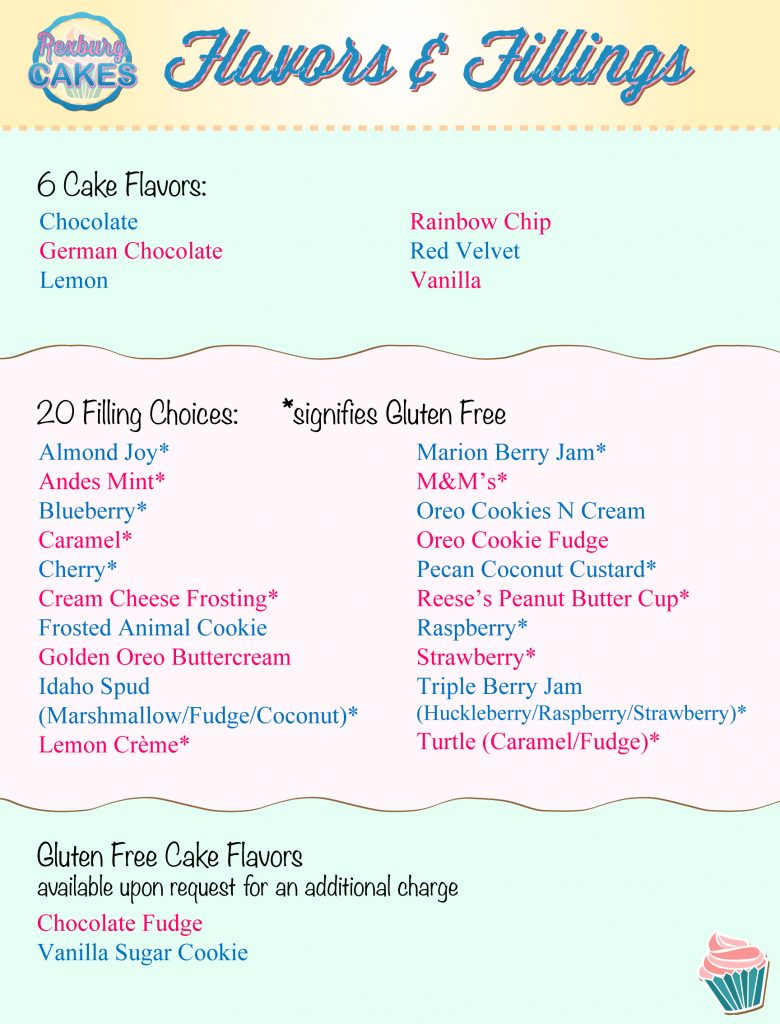 Rexburg CAKES

Flavors & Fillings

6 Cake Flavors:

Chocolate
German Chocolate
Lemon

Rainbow Chip
Red Velvet
Vanilla

20 Filling Choices: *signifies Gluten Free

Almond Joy*
Andes Mint*
Blueberry*
Caramel*
Cherry*
Cream Cheese Frosting*
Frosted Animal Cookie
Golden Oreo Buttercream
Idaho Spud (Marshmallow/Fudge/Coconut)*
Lemon Crème*

Marion Berry Jam*
M&M's*
Oreo Cookies N Cream
Oreo Cookie Fudge
Pecan Coconut Custard*
Reese's Peanut Butter Cup*
Raspberry*
Strawberry*
Triple Berry Jam (Huckleberry/Raspberry/Strawberry)*
Turtle (Caramel/Fudge)*

Gluten Free Cake Flavors
available upon request for an additional charge

Chocolate Fudge
Vanilla Sugar Cookie